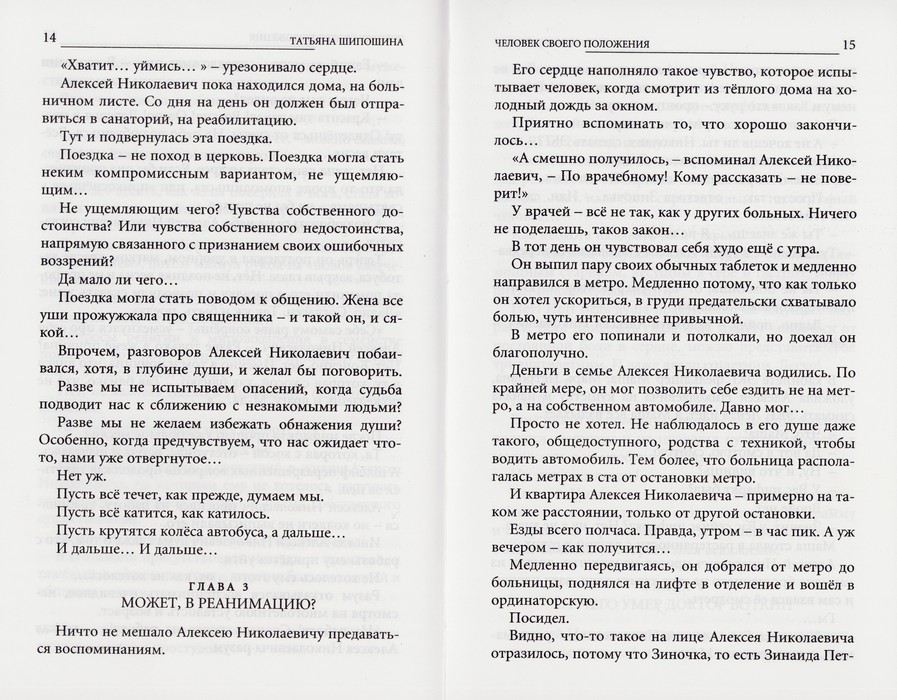 14 ТАТЬЯНА ШИПОШИНА

«Хватит… уймись… » – урезонивало сердце.

Алексей Николаевич пока находился дома, на больничном листе. Со дня на день он должен был отправиться в санаторий, на реабилитацию.

Тут и подвернулась эта поездка.

Поездка – не поход в церковь. Поездка могла стать неким компромиссным вариантом, не ущемляющим…

Не ущемляющим чего? Чувства собственного достоинства? Или чувства собственного недостоинства, напрямую связанного с признанием своих ошибочных воззрений?

Да мало ли чего…

Поездка могла стать поводом к общению. Жена все уши прожужжала про священника – и такой он, и сякой…

Впрочем, разговоров Алексей Николаевич побаивался, хотя, в глубине души, и желал бы поговорить.

Разве мы не испытываем опасений, когда судьба подводит нас к сближению с незнакомыми людьми?

Разве мы не желаем избежать обнажения души? Особенно, когда предчувствуем, что нас ожидает что-то, нами уже отвергнутое…

Нет уж.

Пусть всё течет, как прежде, думаем мы.

Пусть всё катится, как катилось.

Пусть крутятся колёса автобуса, а дальше…

И дальше… И дальше…

ГЛАВА 3
МОЖЕТ, В РЕАНИМАЦИЮ?

Ничто не мешало Алексею Николаевичу предаваться воспоминаниям.

ЧЕЛОВЕК СВОЕГО ПОЛОЖЕНИЯ 15

Его сердце наполняло такое чувство, которое испытывает человек, когда смотрит из тёплого дома на холодный дождь за окном.

Приятно вспоминать то, что хорошо закончилось…

«А смешно получилось, – вспоминал Алексей Николаевич, – По врачебному! Кому рассказать – не поверит!»

У врачей – всё не так, как у других больных. Ничего не поделаешь, таков закон…

В тот день он чувствовал себя худо ещё с утра.

Он выпил пару своих обычных таблеток и медленно направился в метро. Медленно потому, что как только он хотел ускориться, в груди предательски схватывало болью, чуть интенсивнее привычной.

В метро его попинали и потолкали, но доехал он благополучно.

Деньги в семье Алексея Николаевича водились. По крайней мере, он мог позволить себе ездить не на метро, а на собственном автомобиле. Давно мог…

Просто не хотел. Не наблюдалось в его душе даже такого, общедоступного, родства с техникой, чтобы водить автомобиль. Тем более, что больница располагалась метрах в ста от остановки метро.

И квартира Алексея Николаевича – примерно на таком же расстоянии, только от другой остановки.

Езды всего полчаса. Правда, утром – в час пик. А уж вечером – как получится…

Медленно передвигаясь, он добрался от метро до больницы, поднялся на лифте в отделение и вошёл в ординаторскую.

Посидел.

Видно, что-то такое на лице Алексея Николаевича отразилось, потому что Зиночка, то есть Зинаида Пет-